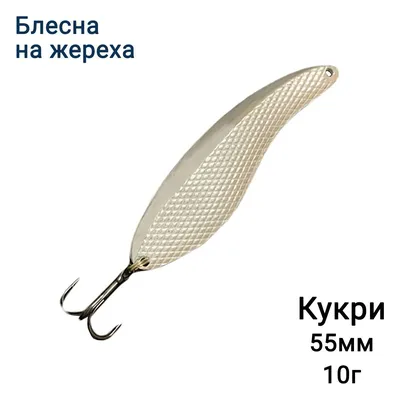 Блесна
на жереха

Кукри
55мм
10г